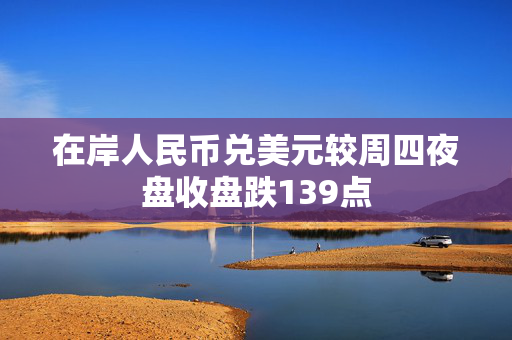 在岸人民币兑美元较周四夜盘收盘跌139点